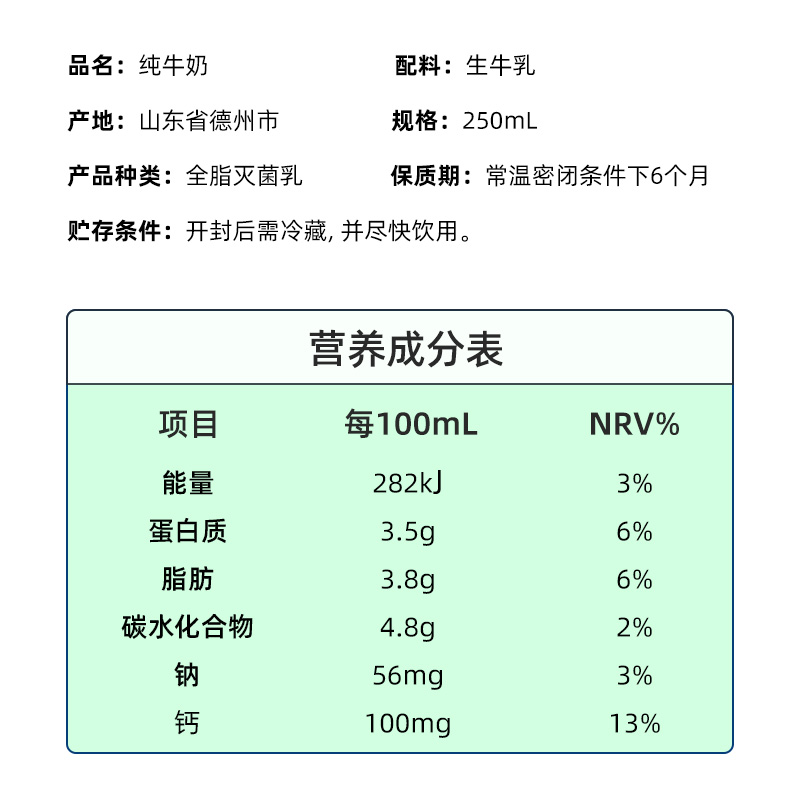 品名：纯牛奶

配料：生牛乳

产地：山东省德州市

规格：250mL

产品种类：全脂灭菌乳

保质期：常温密闭条件下6个月

贮存条件：开封后需冷藏, 并尽快饮用。

营养成分表

| 项目 | 每100mL | NRV% |
|---|---|---|
| 能量 | 282kJ | 3% |
| 蛋白质 | 3.5g | 6% |
| 脂肪 | 3.8g | 6% |
| 碳水化合物 | 4.8g | 2% |
| 钠 | 56mg | 3% |
| 钙 | 100mg | 13% |